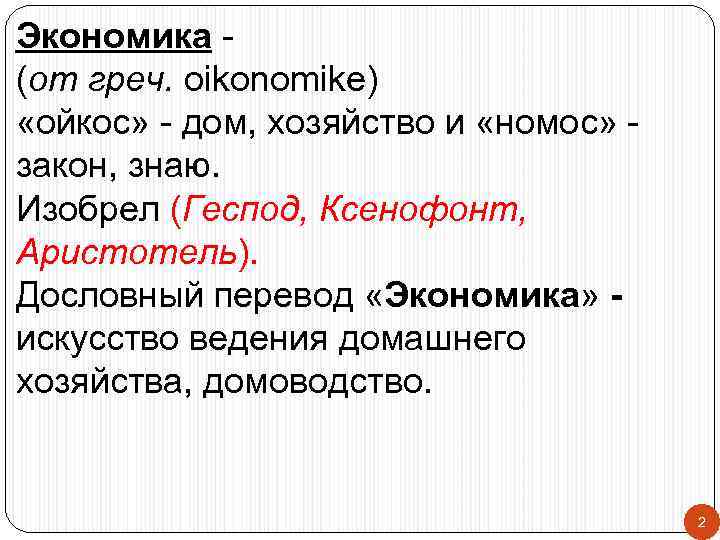 Экономика -
(от греч. oikonomike)
«ойкос» - дом, хозяйство и «номос» - закон, знаю.
Изобрел (Геспод, Ксенофонт, Аристотель).
Дословный перевод «Экономика» - искусство ведения домашнего хозяйства, домоводство.

2